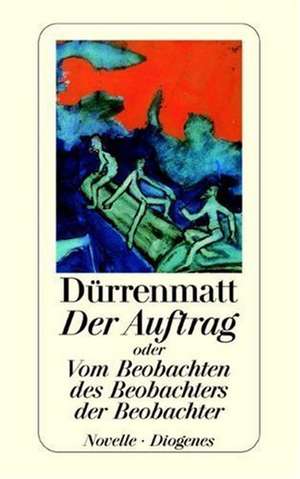 Dürrenmatt
Der Auftrag
oder
Vom Beobachten des Beobachters der Beobachter

Novelle · Diogenes